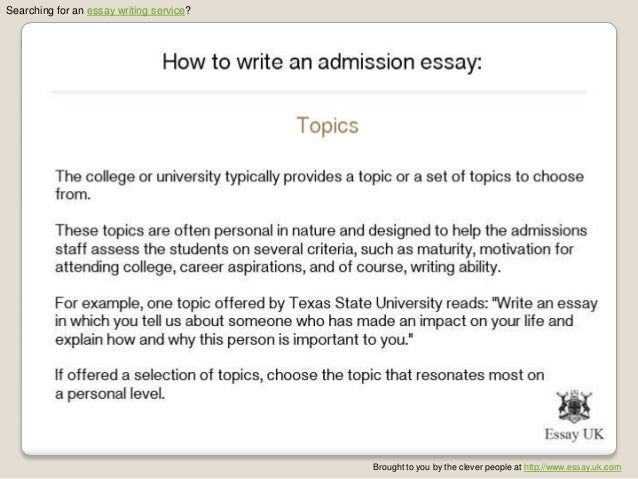 Searching for an essay writing service?

How to write an admission essay:

Topics

The college or university typically provides a topic or a set of topics to choose from.

These topics are often personal in nature and designed to help the admissions staff assess the students on several criteria, such as maturity, motivation for attending college, career aspirations, and of course, writing ability.

For example, one topic offered by Texas State University reads: "Write an essay in which you tell us about someone who has made an impact on your life and explain how and why this person is important to you."

If offered a selection of topics, choose the topic that resonates most on a personal level.

Essay UK

Brought to you by the clever people at http://www.essay.uk.com